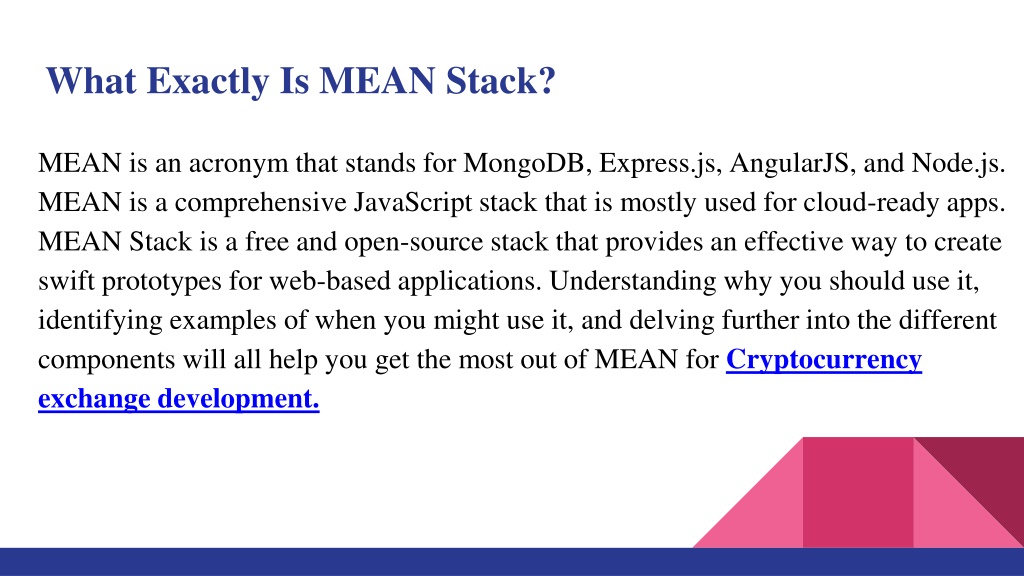 What Exactly Is MEAN Stack?

MEAN is an acronym that stands for MongoDB, Express.js, AngularJS, and Node.js. MEAN is a comprehensive JavaScript stack that is mostly used for cloud-ready apps. MEAN Stack is a free and open-source stack that provides an effective way to create swift prototypes for web-based applications. Understanding why you should use it, identifying examples of when you might use it, and delving further into the different components will all help you get the most out of MEAN for Cryptocurrency exchange development.